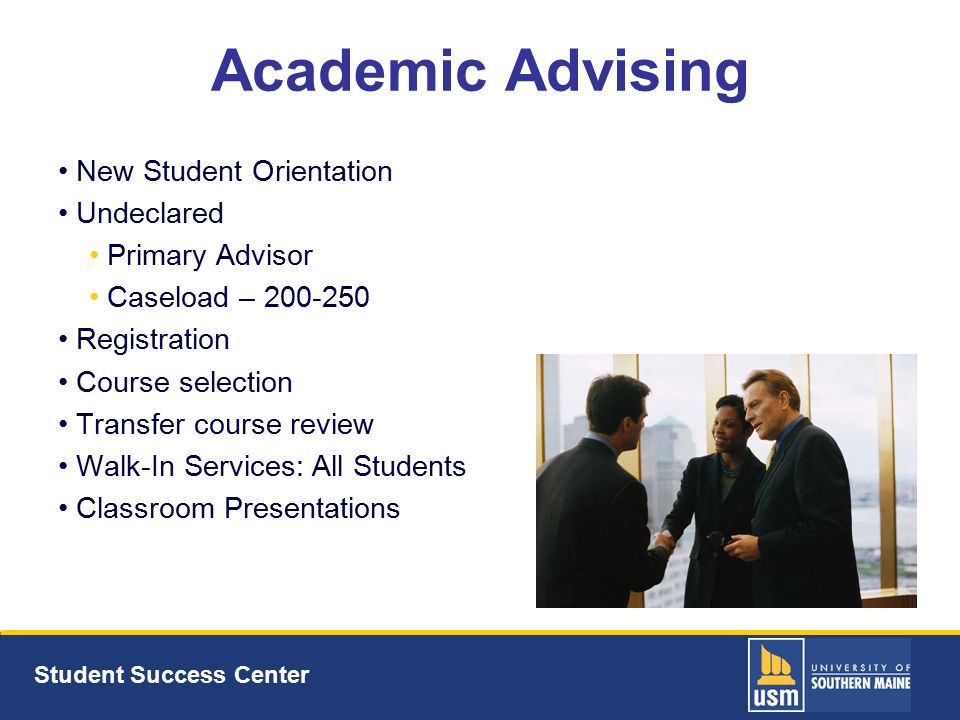 Academic Advising

• New Student Orientation
• Undeclared
• Primary Advisor
• Caseload – 200-250
• Registration
• Course selection
• Transfer course review
• Walk-In Services: All Students
• Classroom Presentations

Student Success Center

usm UNIVERSITY OF SOUTHERN MAINE